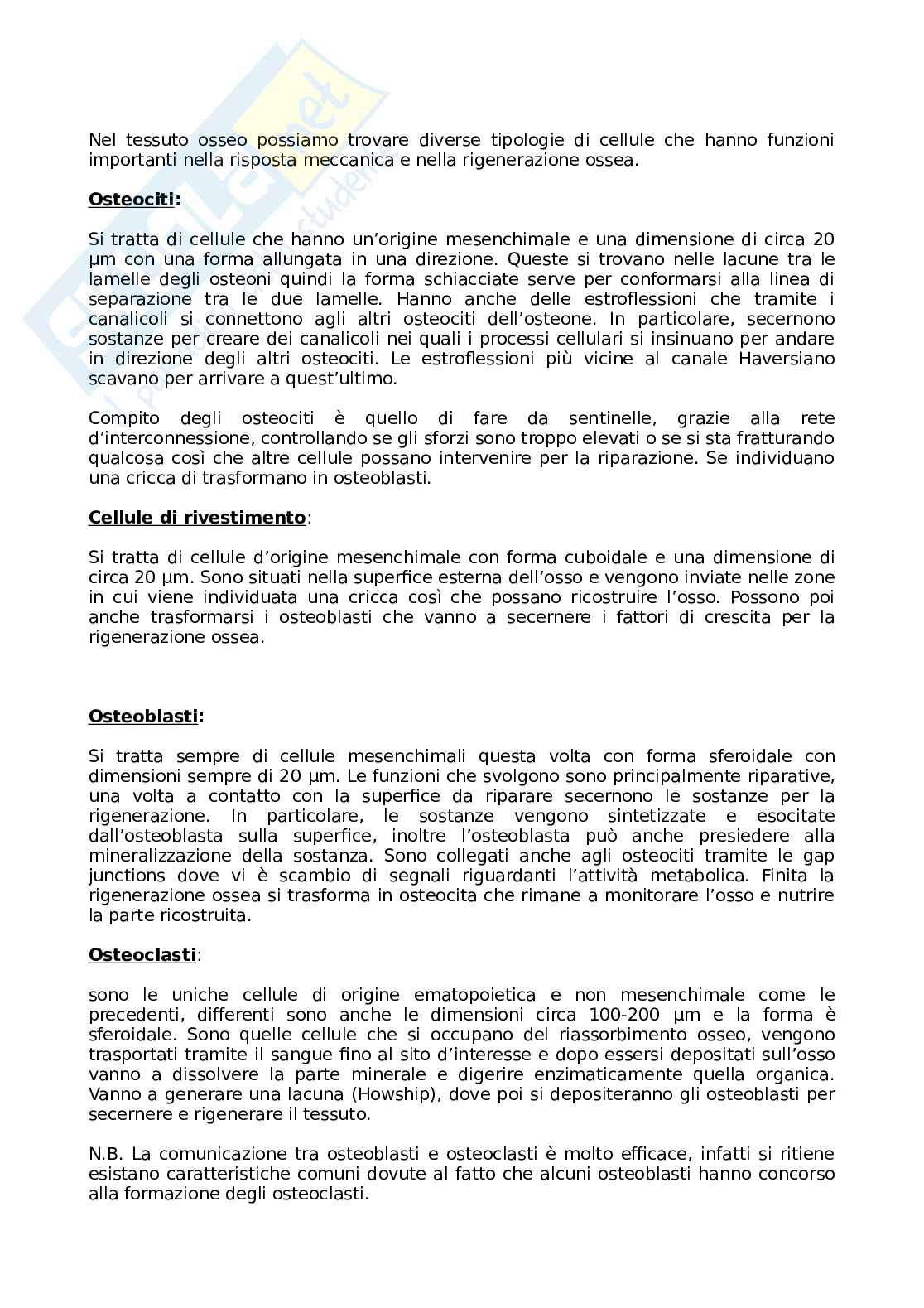 Nel tessuto osseo possiamo trovare diverse tipologie di cellule che hanno funzioni importanti nella risposta meccanica e nella rigenerazione ossea.

Osteociti:

Si tratta di cellule che hanno un'origine mesenchimale e una dimensione di circa 20 µm con una forma allungata in una direzione. Queste si trovano nelle lacune tra le lamelle degli osteoni quindi la forma schiacciate serve per conformarsi alla linea di separazione tra le due lamelle. Hanno anche delle estroflessioni che tramite i canalicoli si connettono agli altri osteociti dell'osteone. In particolare, secernono sostanze per creare dei canalicoli nei quali i processi cellulari si insinuano per andare in direzione degli altri osteociti. Le estroflessioni più vicine al canale Haversiano scavano per arrivare a quest'ultimo.

Compito degli osteociti è quello di fare da sentinelle, grazie alla rete d'interconnessione, controllando se gli sforzi sono troppo elevati o se si sta fratturando qualcosa così che altre cellule possano intervenire per la riparazione. Se individuano una cricca di trasformano in osteoblasti.

Cellule di rivestimento:

Si tratta di cellule d'origine mesenchimale con forma cuboidale e una dimensione di circa 20 µm. Sono situati nella superfice esterna dell'osso e vengono inviate nelle zone in cui viene individuata una cricca così che possano ricostruire l'osso. Possono poi anche trasformarsi i osteoblasti che vanno a secernere i fattori di crescita per la rigenerazione ossea.

Osteoblasti:

Si tratta sempre di cellule mesenchimali questa volta con forma sferoidale con dimensioni sempre di 20 µm. Le funzioni che svolgono sono principalmente riparative, una volta a contatto con la superfice da riparare secernono le sostanze per la rigenerazione. In particolare, le sostanze vengono sintetizzate e esocitate dall'osteoblasta sulla superfice, inoltre l'osteoblasta può anche presiedere alla mineralizzazione della sostanza. Sono collegati anche agli osteociti tramite le gap junctions dove vi è scambio di segnali riguardanti l'attività metabolica. Finita la rigenerazione ossea si trasforma in osteocita che rimane a monitorare l'osso e nutrire la parte ricostruita.

Osteoclasti:

sono le uniche cellule di origine ematopoietica e non mesenchimale come le precedenti, differenti sono anche le dimensioni circa 100-200 µm e la forma è sferoidale. Sono quelle cellule che si occupano del riassorbimento osseo, vengono trasportati tramite il sangue fino al sito d'interesse e dopo essersi depositati sull'osso vanno a dissolvere la parte minerale e digerire enzimaticamente quella organica. Vanno a generare una lacuna (Howship), dove poi si depositeranno gli osteoblasti per secernere e rigenerare il tessuto.

N.B. La comunicazione tra osteoblasti e osteoclasti è molto efficace, infatti si ritiene esistano caratteristiche comuni dovute al fatto che alcuni osteoblasti hanno concorso alla formazione degli osteoclasti.